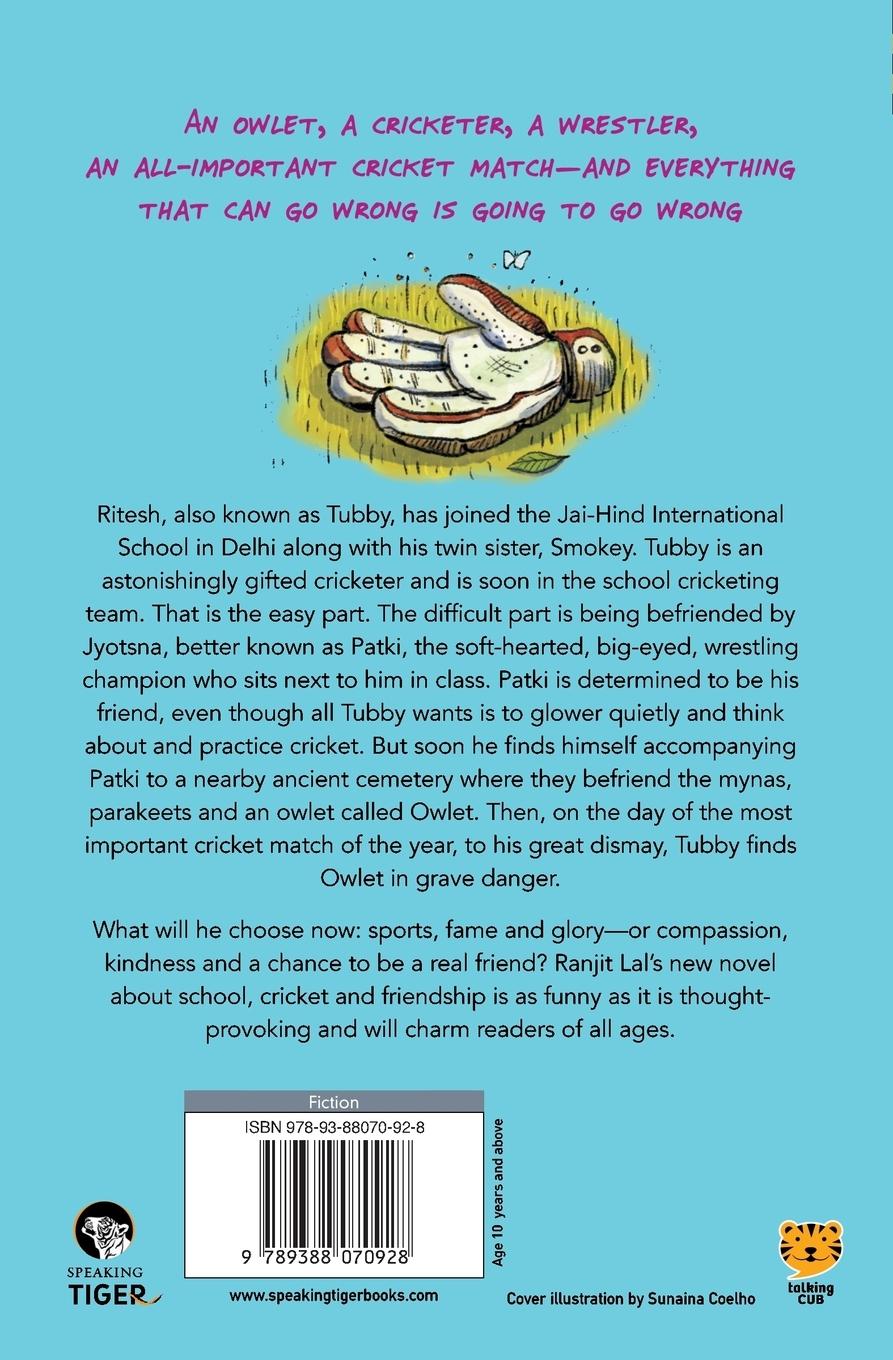 AN OWLET, A CRICKETER, A WRESTLER, AN ALL-IMPORTANT CRICKET MATCH—AND EVERYTHING THAT CAN GO WRONG IS GOING TO GO WRONG

Ritesh, also known as Tubby, has joined the Jai-Hind International School in Delhi along with his twin sister, Smokey. Tubby is an astonishingly gifted cricketer and is soon in the school cricketing team. That is the easy part. The difficult part is being befriended by Jyotsna, better known as Patki, the soft-hearted, big-eyed, wrestling champion who sits next to him in class. Patki is determined to be his friend, even though all Tubby wants is to glower quietly and think about and practice cricket. But soon he finds himself accompanying Patki to a nearby ancient cemetery where they befriend the mynas, parakeets and an owlet called Owlet. Then, on the day of the most important cricket match of the year, to his great dismay, Tubby finds Owlet in grave danger.

What will he choose now: sports, fame and glory—or compassion, kindness and a chance to be a real friend? Ranjit Lal's new novel about school, cricket and friendship is as funny as it is thought-provoking and will charm readers of all ages.

Fiction

ISBN 978-93-88070-92-8

9 789388 070928

Age 10 years and above

SPEAKING TIGER

www.speakingtigerbooks.com

Cover illustration by Sunaina Coelho

talking CUB